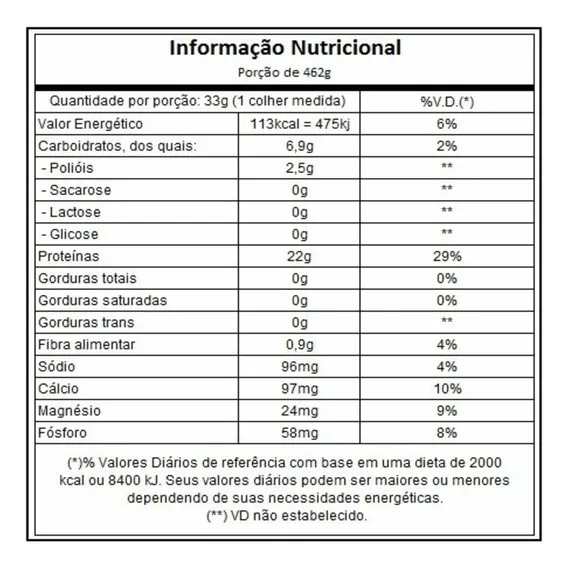 Informação Nutricional
Porção de 462g

| Quantidade por porção: 33g (1 colher medida) | | %V.D.(*) |
|---|---|---|
| Valor Energético | 113kcal = 475kj | 6% |
| Carboidratos, dos quais: | 6,9g | 2% |
| - Polióis | 2,5g | ** |
| - Sacarose | 0g | ** |
| - Lactose | 0g | ** |
| - Glicose | 0g | ** |
| Proteínas | 22g | 29% |
| Gorduras totais | 0g | 0% |
| Gorduras saturadas | 0g | 0% |
| Gorduras trans | 0g | ** |
| Fibra alimentar | 0,9g | 4% |
| Sódio | 96mg | 4% |
| Cálcio | 97mg | 10% |
| Magnésio | 24mg | 9% |
| Fósforo | 58mg | 8% |

(*)% Valores Diários de referência com base em uma dieta de 2000 kcal ou 8400 kJ. Seus valores diários podem ser maiores ou menores dependendo de suas necessidades energéticas.
(**) VD não estabelecido.